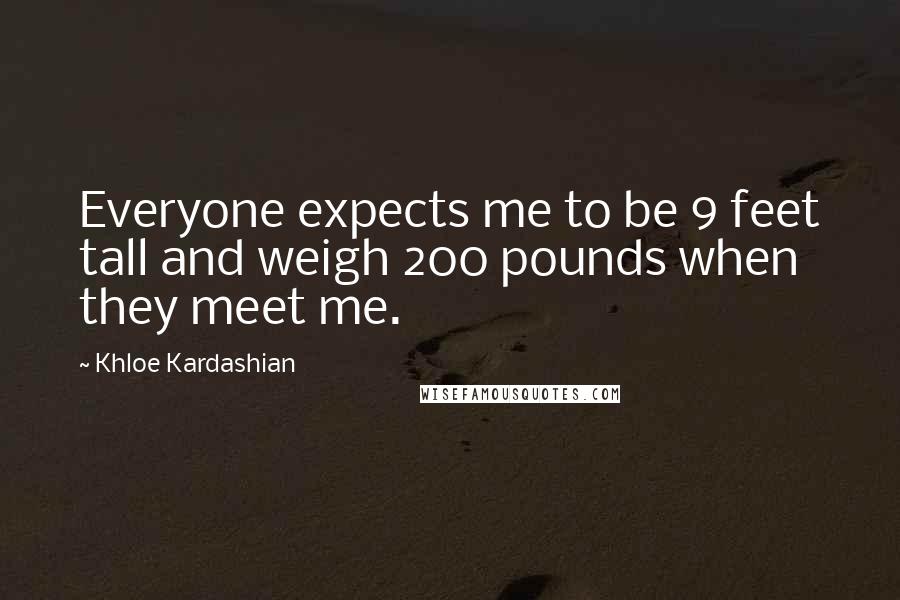 Everyone expects me to be 9 feet tall and weigh 200 pounds when they meet me.

~ Khloe Kardashian

WISEFAMOUSQUOTES.COM